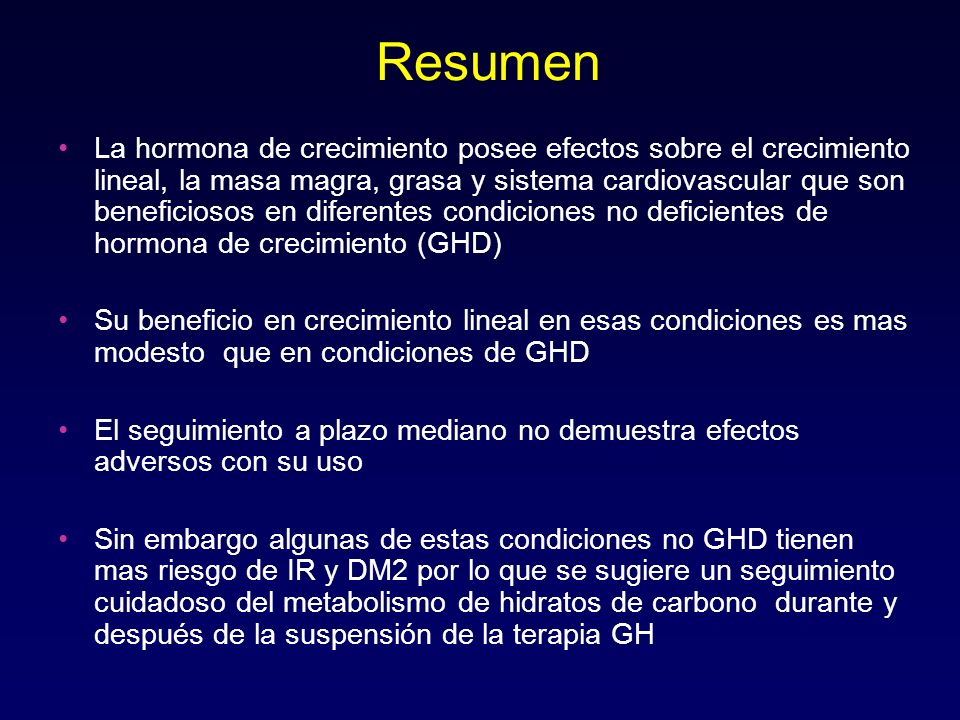 Resumen

• La hormona de crecimiento posee efectos sobre el crecimiento lineal, la masa magra, grasa y sistema cardiovascular que son beneficiosos en diferentes condiciones no deficientes de hormona de crecimiento (GHD)

• Su beneficio en crecimiento lineal en esas condiciones es mas modesto que en condiciones de GHD

• El seguimiento a plazo mediano no demuestra efectos adversos con su uso

• Sin embargo algunas de estas condiciones no GHD tienen mas riesgo de IR y DM2 por lo que se sugiere un seguimiento cuidadoso del metabolismo de hidratos de carbono durante y después de la suspensión de la terapia GH